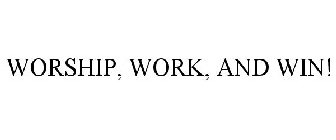 WORSHIP, WORK, AND WIN!